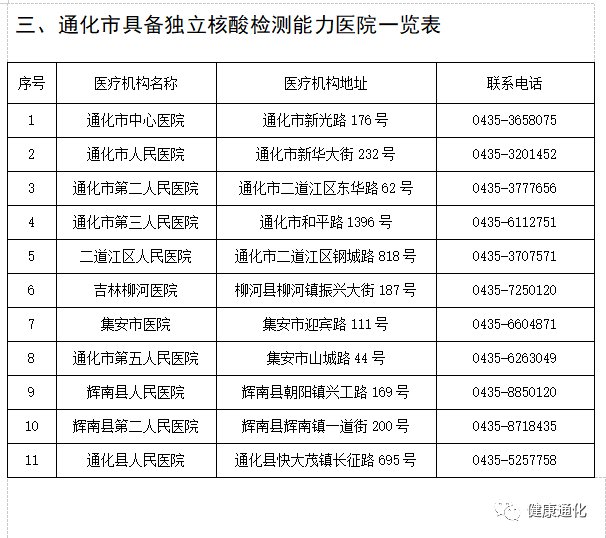 三、通化市具备独立核酸检测能力医院一览表

| 序号 | 医疗机构名称 | 医疗机构地址 | 联系电话 |
|---|---|---|---|
| 1 | 通化市中心医院 | 通化市新光路 176 号 | 0435-3658075 |
| 2 | 通化市人民医院 | 通化市新华大街 232 号 | 0435-3201452 |
| 3 | 通化市第二人民医院 | 通化市二道江区东华路 62 号 | 0435-3777656 |
| 4 | 通化市第三人民医院 | 通化市和平路 1396 号 | 0435-6112751 |
| 5 | 二道江区人民医院 | 通化市二道江区钢城路 818 号 | 0435-3707571 |
| 6 | 吉林柳河医院 | 柳河县柳河镇振兴大街 187 号 | 0435-7250120 |
| 7 | 集安市医院 | 集安市迎宾路 111 号 | 0435-6604871 |
| 8 | 通化市第五人民医院 | 集安市山城路 44 号 | 0435-6263049 |
| 9 | 辉南县人民医院 | 辉南县朝阳镇兴工路 169 号 | 0435-8850120 |
| 10 | 辉南县第二人民医院 | 辉南县辉南镇一道街 200 号 | 0435-8718435 |
| 11 | 通化县人民医院 | 通化县快大茂镇长征路 695 号 | 0435-5257758 |

健康通化